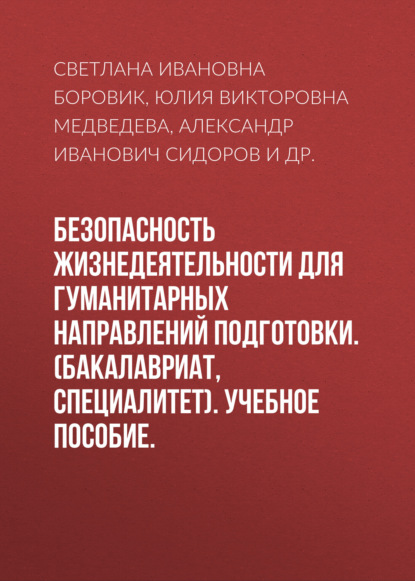 СВЕТЛАНА ИВАНОВНА БОРОВИК, ЮЛИЯ ВИКТОРОВНА МЕДВЕДЕВА, АЛЕКСАНДР ИВАНОВИЧ СИДОРОВ И ДР.

БЕЗОПАСНОСТЬ ЖИЗНЕДЕЯТЕЛЬНОСТИ ДЛЯ ГУМАНИТАРНЫХ НАПРАВЛЕНИЙ ПОДГОТОВКИ. (БАКАЛАВРИАТ, СПЕЦИАЛИТЕТ). УЧЕБНОЕ ПОСОБИЕ.